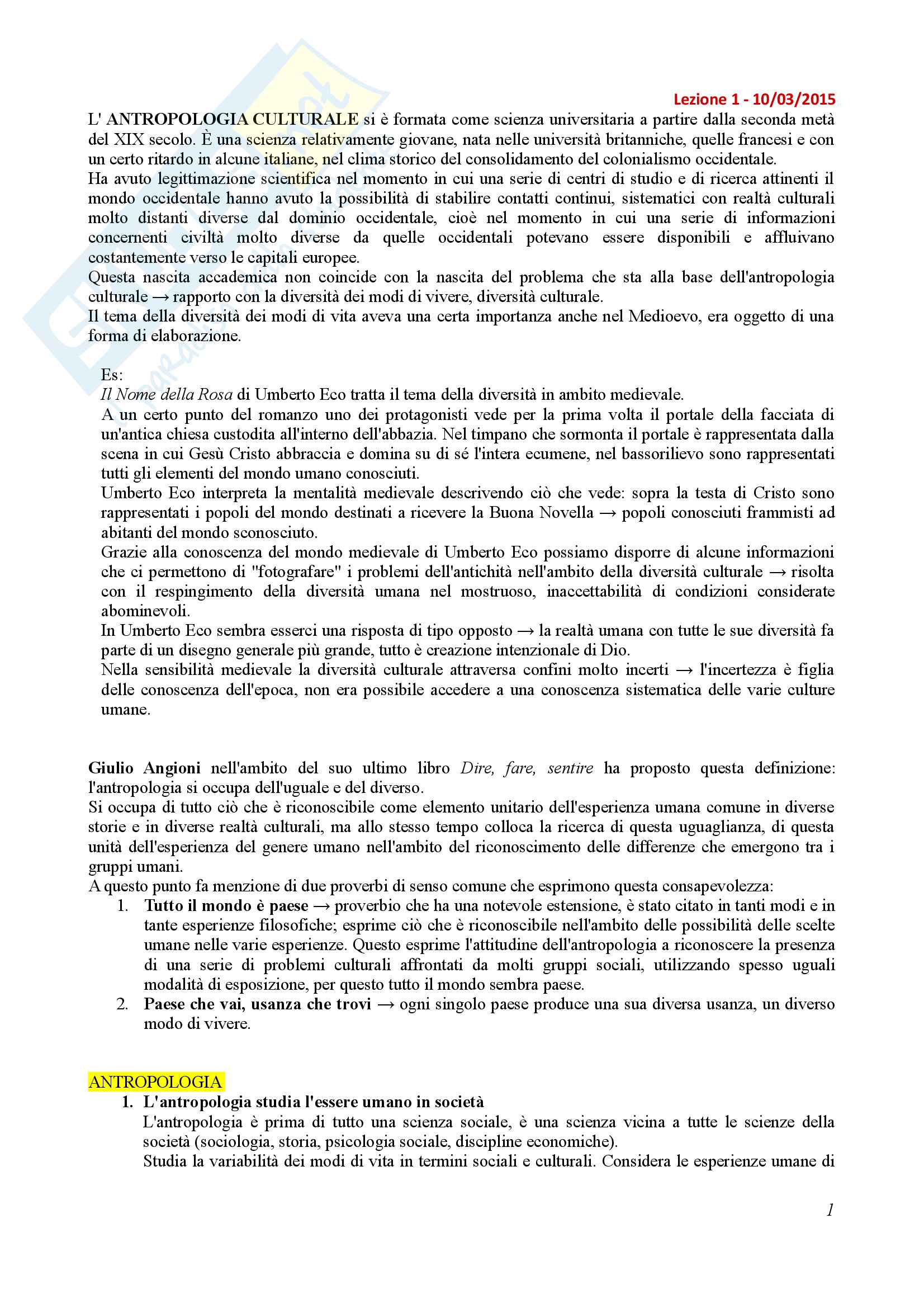 Lezione 1 - 10/03/2015

L' ANTROPOLOGIA CULTURALE si è formata come scienza universitaria a partire dalla seconda metà del XIX secolo. È una scienza relativamente giovane, nata nelle università britanniche, quelle francesi e con un certo ritardo in alcune italiane, nel clima storico del consolidamento del colonialismo occidentale.
Ha avuto legittimazione scientifica nel momento in cui una serie di centri di studio e di ricerca attinenti il mondo occidentale hanno avuto la possibilità di stabilire contatti continui, sistematici con realtà culturali molto distanti diverse dal dominio occidentale, cioè nel momento in cui una serie di informazioni concernenti civiltà molto diverse da quelle occidentali potevano essere disponibili e affluivano costantemente verso le capitali europee.
Questa nascita accademica non coincide con la nascita del problema che sta alla base dell'antropologia culturale → rapporto con la diversità dei modi di vivere, diversità culturale.
Il tema della diversità dei modi di vita aveva una certa importanza anche nel Medioevo, era oggetto di una forma di elaborazione.

Es:
Il Nome della Rosa di Umberto Eco tratta il tema della diversità in ambito medievale.
A un certo punto del romanzo uno dei protagonisti vede per la prima volta il portale della facciata di un'antica chiesa custodita all'interno dell'abbazia. Nel timpano che sormonta il portale è rappresentata dalla scena in cui Gesù Cristo abbraccia e domina su di sé l'intera ecumene, nel bassorilievo sono rappresentati tutti gli elementi del mondo umano conosciuti.
Umberto Eco interpreta la mentalità medievale descrivendo ciò che vede: sopra la testa di Cristo sono rappresentati i popoli del mondo destinati a ricevere la Buona Novella → popoli conosciuti frammisti ad abitanti del mondo sconosciuto.
Grazie alla conoscenza del mondo medievale di Umberto Eco possiamo disporre di alcune informazioni che ci permettono di "fotografare" i problemi dell'antichità nell'ambito della diversità culturale → risolta con il respingimento della diversità umana nel mostruoso, inaccettabilità di condizioni considerate abominevoli.
In Umberto Eco sembra esserci una risposta di tipo opposto → la realtà umana con tutte le sue diversità fa parte di un disegno generale più grande, tutto è creazione intenzionale di Dio.
Nella sensibilità medievale la diversità culturale attraversa confini molto incerti → l'incertezza è figlia delle conoscenza dell'epoca, non era possibile accedere a una conoscenza sistematica delle varie culture umane.

Giulio Angioni nell'ambito del suo ultimo libro Dire, fare, sentire ha proposto questa definizione: l'antropologia si occupa dell'uguale e del diverso.
Si occupa di tutto ciò che è riconoscibile come elemento unitario dell'esperienza umana comune in diverse storie e in diverse realtà culturali, ma allo stesso tempo colloca la ricerca di questa uguaglianza, di questa unità dell'esperienza del genere umano nell'ambito del riconoscimento delle differenze che emergono tra i gruppi umani.
A questo punto fa menzione di due proverbi di senso comune che esprimono questa consapevolezza:
1. Tutto il mondo è paese → proverbio che ha una notevole estensione, è stato citato in tanti modi e in tante esperienze filosofiche; esprime ciò che è riconoscibile nell'ambito delle possibilità delle scelte umane nelle varie esperienze. Questo esprime l'attitudine dell'antropologia a riconoscere la presenza di una serie di problemi culturali affrontati da molti gruppi sociali, utilizzando spesso uguali modalità di esposizione, per questo tutto il mondo sembra paese.
2. Paese che vai, usanza che trovi → ogni singolo paese produce una sua diversa usanza, un diverso modo di vivere.

ANTROPOLOGIA
1. L'antropologia studia l'essere umano in società
L'antropologia è prima di tutto una scienza sociale, è una scienza vicina a tutte le scienze della società (sociologia, storia, psicologia sociale, discipline economiche).
Studia la variabilità dei modi di vita in termini sociali e culturali. Considera le esperienze umane di

1